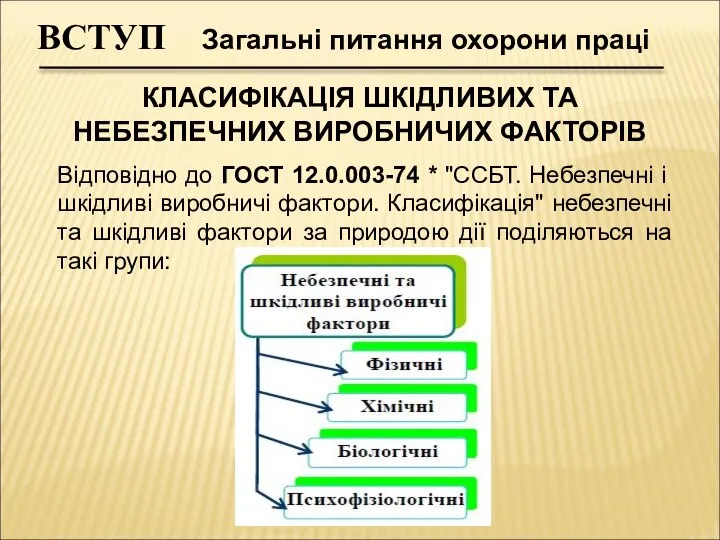 ВСТУП Загальні питання охорони праці

КЛАСИФІКАЦІЯ ШКІДЛИВИХ ТА НЕБЕЗПЕЧНИХ ВИРОБНИЧИХ ФАКТОРІВ

Відповідно до ГОСТ 12.0.003-74 * "ССБТ. Небезпечні і шкідливі виробничі фактори. Класифікація" небезпечні та шкідливі фактори за природою дії поділяються на такі групи:

Небезпечні та шкідливі виробничі фактори

Фізичні

Хімічні

Біологічні

Психофізіологічні